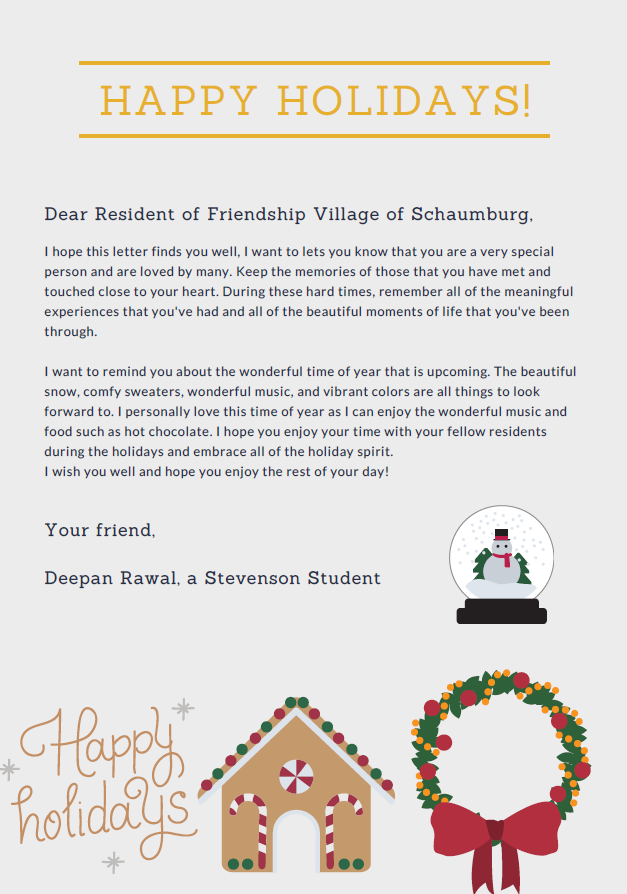 HAPPY HOLIDAYS!

Dear Resident of Friendship Village of Schaumburg,

I hope this letter finds you well, I want to lets you know that you are a very special person and are loved by many. Keep the memories of those that you have met and touched close to your heart. During these hard times, remember all of the meaningful experiences that you've had and all of the beautiful moments of life that you've been through.

I want to remind you about the wonderful time of year that is upcoming. The beautiful snow, comfy sweaters, wonderful music, and vibrant colors are all things to look forward to. I personally love this time of year as I can enjoy the wonderful music and food such as hot chocolate. I hope you enjoy your time with your fellow residents during the holidays and embrace all of the holiday spirit.
I wish you well and hope you enjoy the rest of your day!

Your friend,

Deepan Rawal, a Stevenson Student

Happy holidays